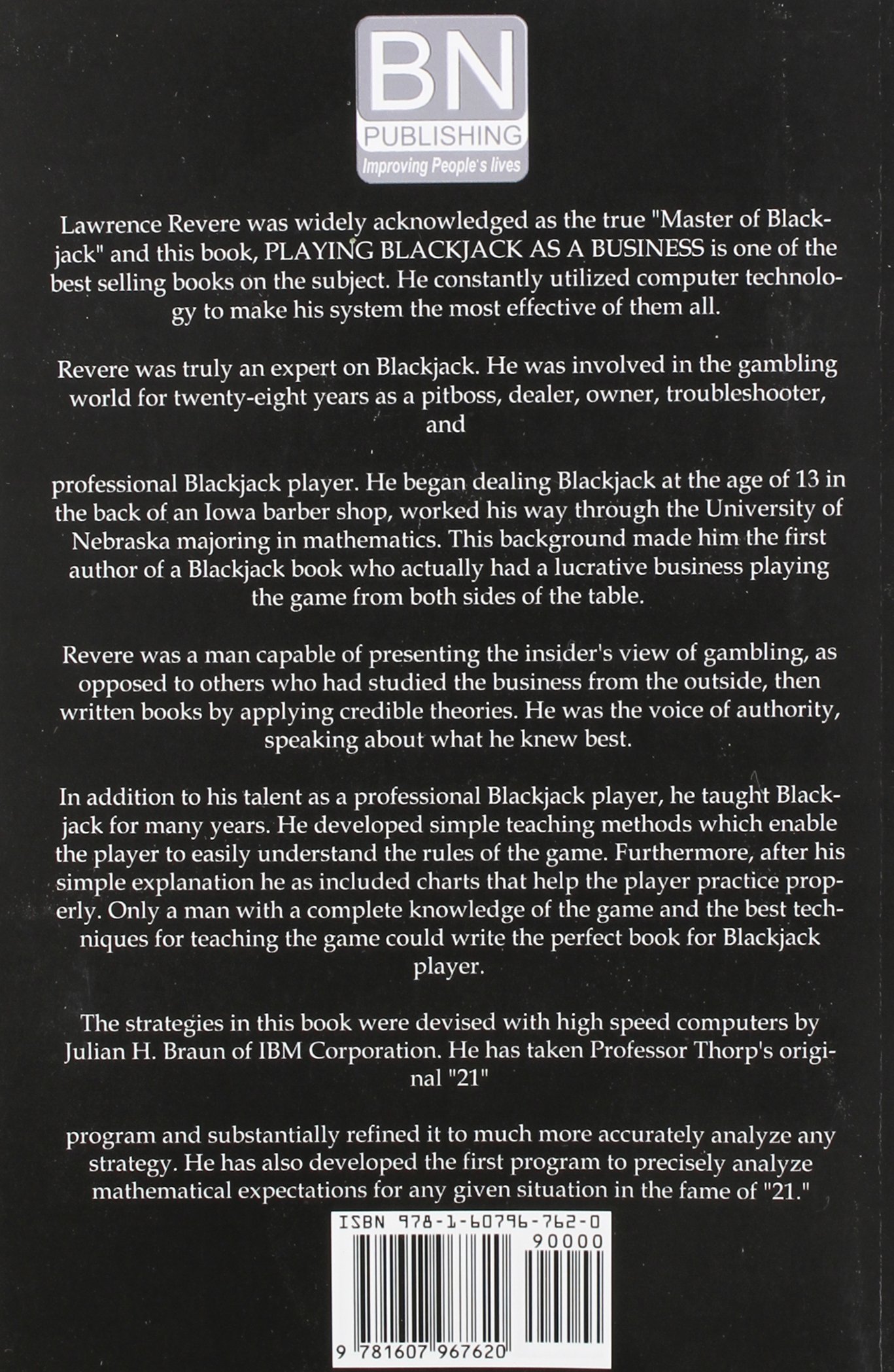 BN
PUBLISHING
Improving People's lives

Lawrence Revere was widely acknowledged as the true "Master of Blackjack" and this book, PLAYING BLACKJACK AS A BUSINESS is one of the best selling books on the subject. He constantly utilized computer technology to make his system the most effective of them all.

Revere was truly an expert on Blackjack. He was involved in the gambling world for twenty-eight years as a pitboss, dealer, owner, troubleshooter, and

professional Blackjack player. He began dealing Blackjack at the age of 13 in the back of an Iowa barber shop, worked his way through the University of Nebraska majoring in mathematics. This background made him the first author of a Blackjack book who actually had a lucrative business playing the game from both sides of the table.

Revere was a man capable of presenting the insider's view of gambling, as opposed to others who had studied the business from the outside, then written books by applying credible theories. He was the voice of authority, speaking about what he knew best.

In addition to his talent as a professional Blackjack player, he taught Blackjack for many years. He developed simple teaching methods which enable the player to easily understand the rules of the game. Furthermore, after his simple explanation he as included charts that help the player practice properly. Only a man with a complete knowledge of the game and the best techniques for teaching the game could write the perfect book for Blackjack player.

The strategies in this book were devised with high speed computers by Julian H. Braun of IBM Corporation. He has taken Professor Thorp's original "21"

program and substantially refined it to much more accurately analyze any strategy. He has also developed the first program to precisely analyze mathematical expectations for any given situation in the fame of "21."

ISBN 978-1-60796-762-0
90000
9 781607 967620